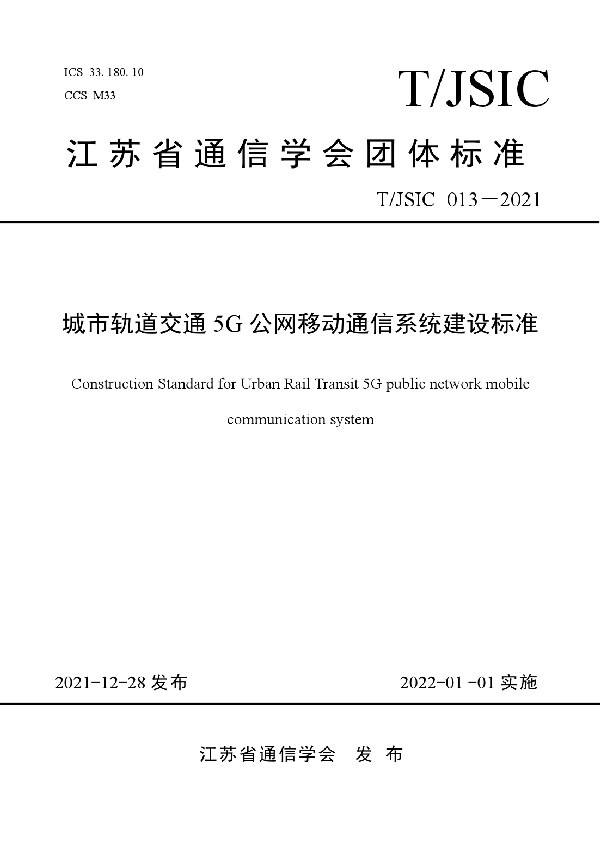 ICS 33. 180. 10
CCS M33

T/JSIC

江苏省通信学会团体标准

T/JSIC 013—2021

城市轨道交通 5G 公网移动通信系统建设标准

Construction Standard for Urban Rail Transit 5G public network mobile communication system

2021-12-28 发布

2022-01 -01 实施

江苏省通信学会 发 布